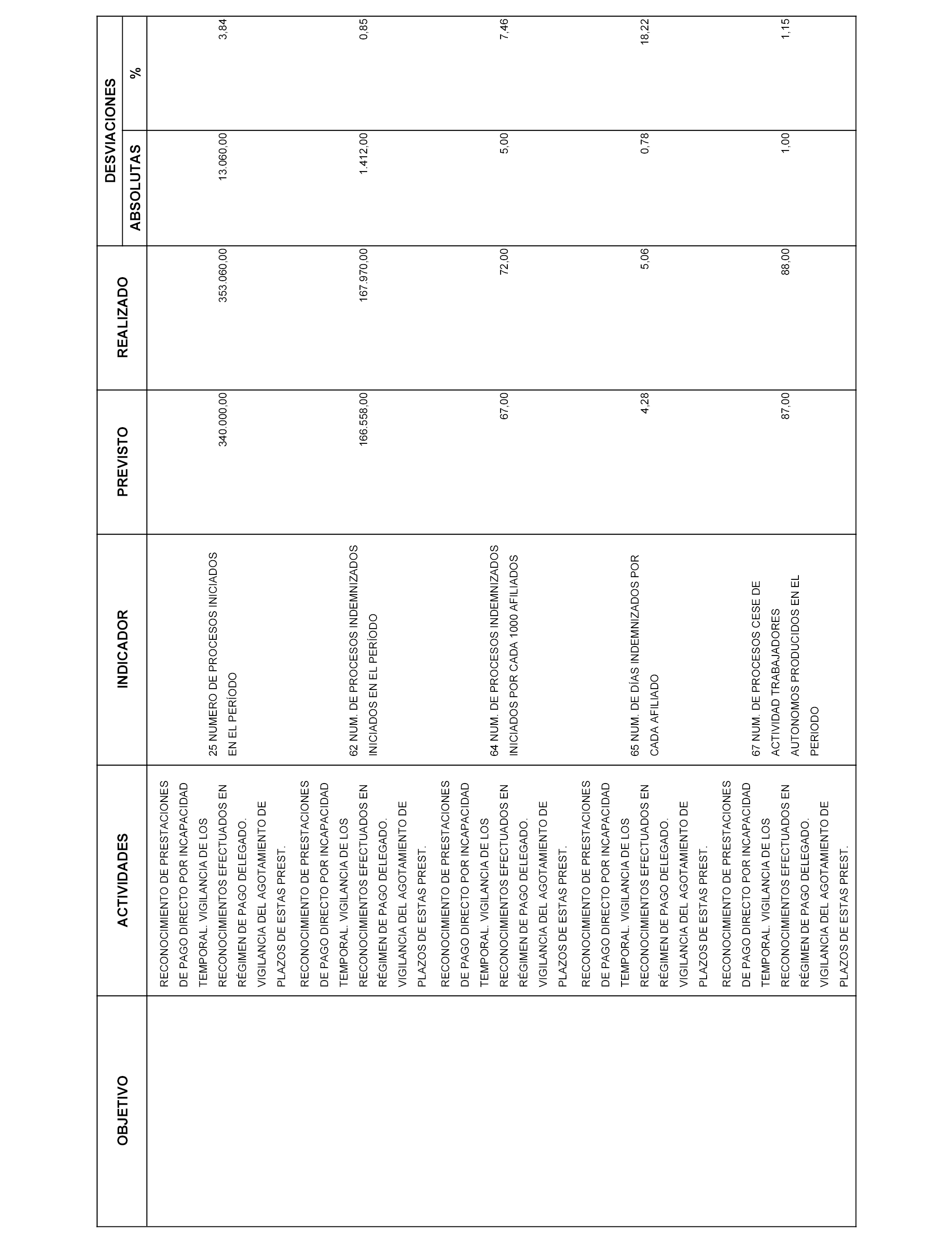 | OBJETIVO | ACTIVIDADES | INDICADOR | PREVISTO | REALIZADO | DESVIACIONES ABSOLUTAS | DESVIACIONES % |
|---|---|---|---|---|---|---|
| | RECONOCIMIENTO DE PRESTACIONES DE PAGO DIRECTO POR INCAPACIDAD TEMPORAL. VIGILANCIA DE LOS RECONOCIMIENTOS EFECTUADOS EN RÉGIMEN DE PAGO DELEGADO. VIGILANCIA DEL AGOTAMIENTO DE PLAZOS DE ESTAS PREST. | 25 NUMERO DE PROCESOS INICIADOS EN EL PERÍODO | 340.000,00 | 353.060,00 | 13.060,00 | 3,84 |
| | RECONOCIMIENTO DE PRESTACIONES DE PAGO DIRECTO POR INCAPACIDAD TEMPORAL. VIGILANCIA DE LOS RECONOCIMIENTOS EFECTUADOS EN RÉGIMEN DE PAGO DELEGADO. VIGILANCIA DEL AGOTAMIENTO DE PLAZOS DE ESTAS PREST. | 62 NUM. DE PROCESOS INDEMNIZADOS INICIADOS EN EL PERÍODO | 166.558,00 | 167.970,00 | 1.412,00 | 0,85 |
| | RECONOCIMIENTO DE PRESTACIONES DE PAGO DIRECTO POR INCAPACIDAD TEMPORAL. VIGILANCIA DE LOS RECONOCIMIENTOS EFECTUADOS EN RÉGIMEN DE PAGO DELEGADO. VIGILANCIA DEL AGOTAMIENTO DE PLAZOS DE ESTAS PREST. | 64 NUM. DE PROCESOS INDEMNIZADOS INICIADOS POR CADA 1000 AFILIADOS | 67,00 | 72,00 | 5,00 | 7,46 |
| | RECONOCIMIENTO DE PRESTACIONES DE PAGO DIRECTO POR INCAPACIDAD TEMPORAL. VIGILANCIA DE LOS RECONOCIMIENTOS EFECTUADOS EN RÉGIMEN DE PAGO DELEGADO. VIGILANCIA DEL AGOTAMIENTO DE PLAZOS DE ESTAS PREST. | 65 NUM. DE DÍAS INDEMNIZADOS POR CADA AFILIADO | 4,28 | 5,06 | 0,78 | 18,22 |
| | RECONOCIMIENTO DE PRESTACIONES DE PAGO DIRECTO POR INCAPACIDAD TEMPORAL. VIGILANCIA DE LOS RECONOCIMIENTOS EFECTUADOS EN RÉGIMEN DE PAGO DELEGADO. VIGILANCIA DEL AGOTAMIENTO DE PLAZOS DE ESTAS PREST. | 67 NUM. DE PROCESOS CESE DE ACTIVIDAD TRABAJADORES AUTONOMOS PRODUCIDOS EN EL PERIODO | 87,00 | 88,00 | 1,00 | 1,15 |